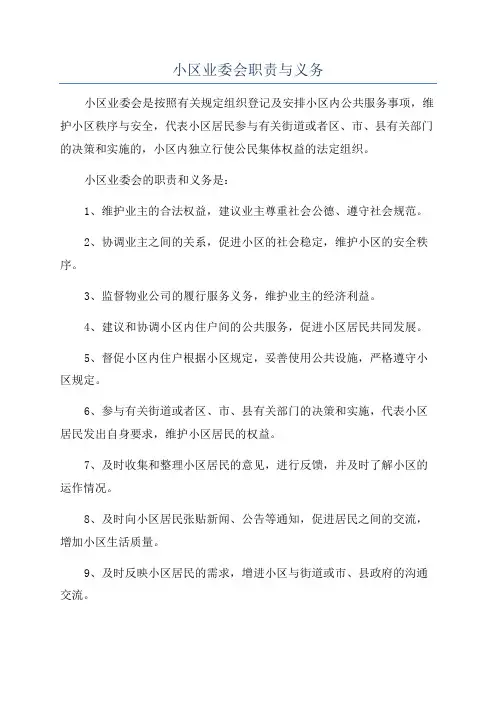 小区业委会职责与义务

小区业委会是按照有关规定组织登记及安排小区内公共服务事项，维护小区秩序与安全，代表小区居民参与有关街道或者区、市、县有关部门的决策和实施的，小区内独立行使公民集体权益的法定组织。

小区业委会的职责和义务是：

1、维护业主的合法权益，建议业主尊重社会公德、遵守社会规范。

2、协调业主之间的关系，促进小区的社会稳定，维护小区的安全秩序。

3、监督物业公司的履行服务义务，维护业主的经济利益。

4、建议和协调小区内住户间的公共服务，促进小区居民共同发展。

5、督促小区内住户根据小区规定，妥善使用公共设施，严格遵守小区规定。

6、参与有关街道或者区、市、县有关部门的决策和实施，代表小区居民发出自身要求，维护小区居民的权益。

7、及时收集和整理小区居民的意见，进行反馈，并及时了解小区的运作情况。

8、及时向小区居民张贴新闻、公告等通知，促进居民之间的交流，增加小区生活质量。

9、及时反映小区居民的需求，增进小区与街道或市、县政府的沟通交流。